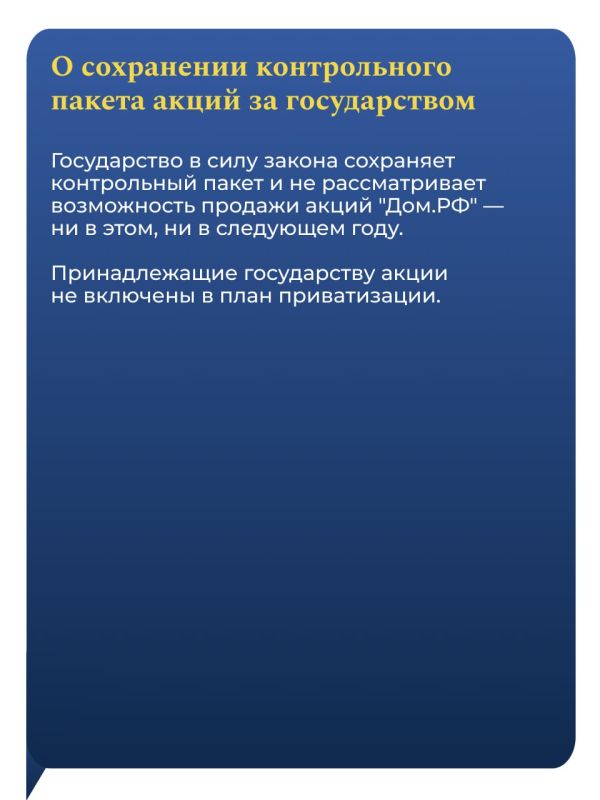 О сохранении контрольного пакета акций за государством

Государство в силу закона сохраняет контрольный пакет и не рассматривает возможность продажи акций "Дом.РФ" — ни в этом, ни в следующем году.

Принадлежащие государству акции не включены в план приватизации.